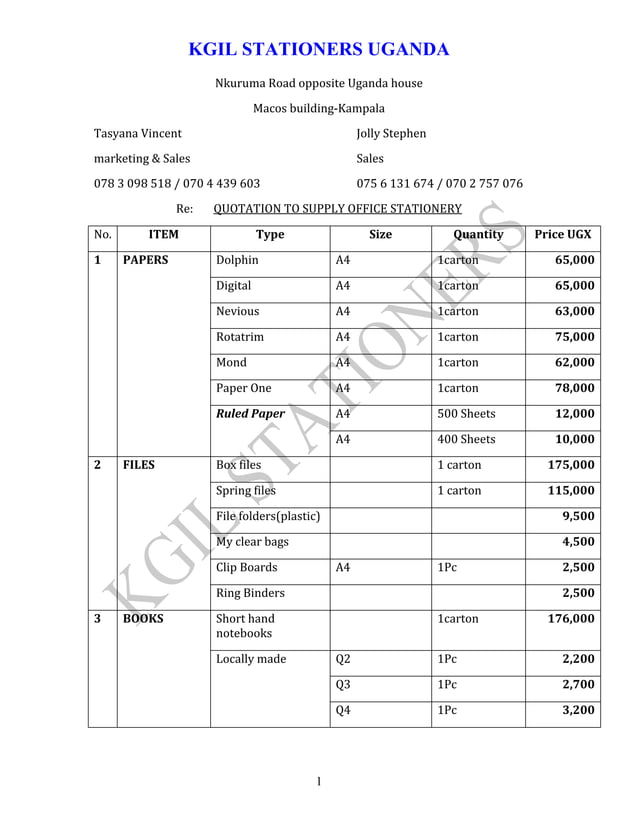 KGIL STATIONERS UGANDA

Nkuruma Road opposite Uganda house

Macos building-Kampala

Tasyana Vincent

marketing & Sales

078 3 098 518 / 070 4 439 603

Jolly Stephen

Sales

075 6 131 674 / 070 2 757 076

Re: QUOTATION TO SUPPLY OFFICE STATIONERY

| No. | ITEM | Type | Size | Quantity | Price UGX |
|---|---|---|---|---|---|
| 1 | PAPERS | Dolphin | A4 | 1carton | 65,000 |
| | | Digital | A4 | 1carton | 65,000 |
| | | Nevious | A4 | 1carton | 63,000 |
| | | Rotatrim | A4 | 1carton | 75,000 |
| | | Mond | A4 | 1carton | 62,000 |
| | | Paper One | A4 | 1carton | 78,000 |
| | | Ruled Paper | A4 | 500 Sheets | 12,000 |
| | | | A4 | 400 Sheets | 10,000 |
| 2 | FILES | Box files | | 1 carton | 175,000 |
| | | Spring files | | 1 carton | 115,000 |
| | | File folders(plastic) | | | 9,500 |
| | | My clear bags | | | 4,500 |
| | | Clip Boards | A4 | 1Pc | 2,500 |
| | | Ring Binders | | | 2,500 |
| 3 | BOOKS | Short hand notebooks | | 1carton | 176,000 |
| | | Locally made | Q2 | 1Pc | 2,200 |
| | | | Q3 | 1Pc | 2,700 |
| | | | Q4 | 1Pc | 3,200 |

KGIL STATIONERS

1